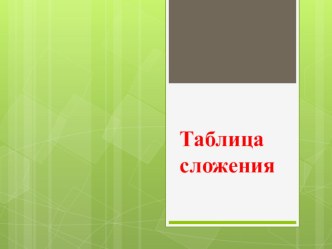 Таблица сложения